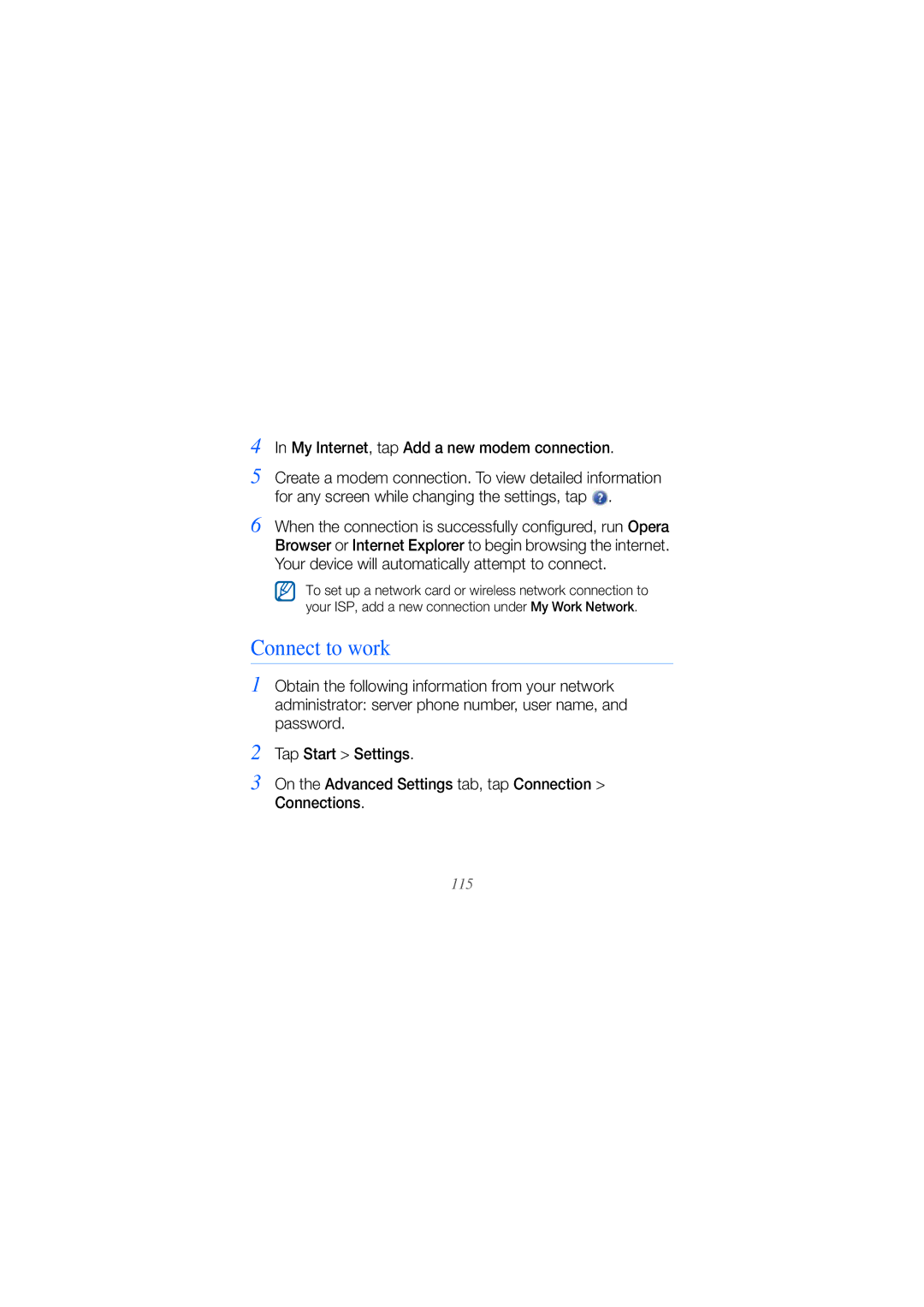 4 In My Internet, tap Add a new modem connection.

5 Create a modem connection. To view detailed information for any screen while changing the settings, tap .

6 When the connection is successfully configured, run Opera Browser or Internet Explorer to begin browsing the internet. Your device will automatically attempt to connect.

To set up a network card or wireless network connection to your ISP, add a new connection under My Work Network.

Connect to work

1 Obtain the following information from your network administrator: server phone number, user name, and password.

2 Tap Start > Settings.

3 On the Advanced Settings tab, tap Connection > Connections.

115